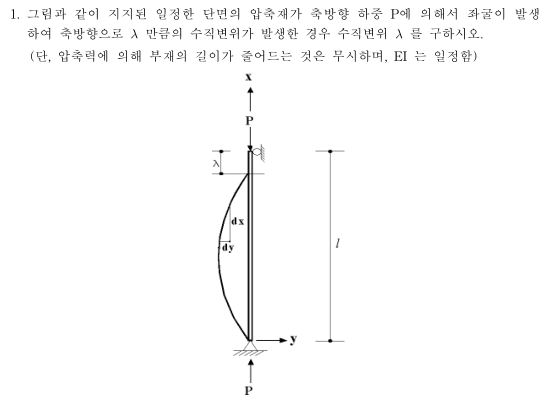 1. 그림과 같이 지지된 일정한 단면의 압축재가 축방향 하중 P에 의해서 좌굴이 발생하여 축방향으로 $\lambda$ 만큼의 수직변위가 발생한 경우 수직변위 $\lambda$ 를 구하시오.
(단, 압축력에 의해 부재의 길이가 줄어드는 것은 무시하며, EI 는 일정함)

x

P

$\lambda$

dx

dy

$l$

y

P